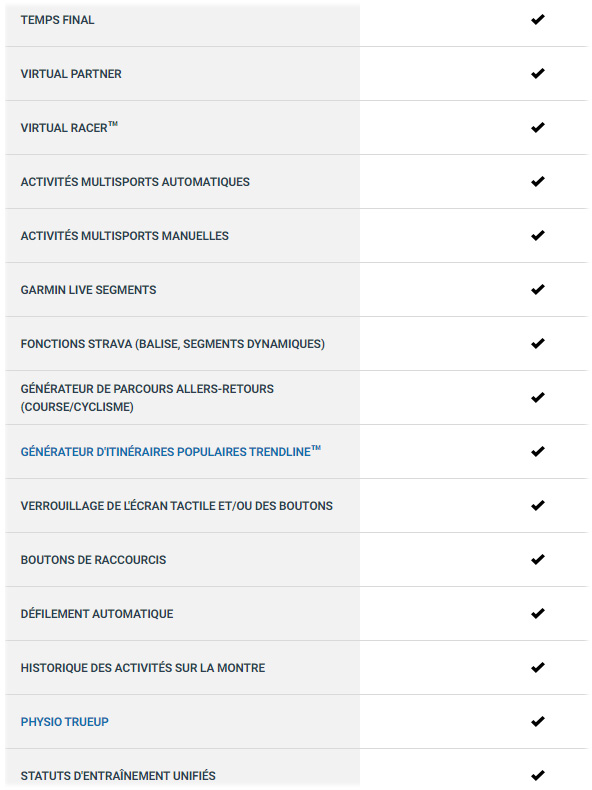 | | |
|---|---|
| TEMPS FINAL | ✔ |
| VIRTUAL PARTNER | ✔ |
| VIRTUAL RACER™ | ✔ |
| ACTIVITÉS MULTISPORTS AUTOMATIQUES | ✔ |
| ACTIVITÉS MULTISPORTS MANUELLES | ✔ |
| GARMIN LIVE SEGMENTS | ✔ |
| FONCTIONS STRAVA (BALISE, SEGMENTS DYNAMIQUES) | ✔ |
| GÉNÉRATEUR DE PARCOURS ALLERS-RETOURS (COURSE/CYCLISME) | ✔ |
| GÉNÉRATEUR D'ITINÉRAIRES POPULAIRES TRENDLINE™ | ✔ |
| VERROUILLAGE DE L'ÉCRAN TACTILE ET/OU DES BOUTONS | ✔ |
| BOUTONS DE RACCOURCIS | ✔ |
| DÉFILEMENT AUTOMATIQUE | ✔ |
| HISTORIQUE DES ACTIVITÉS SUR LA MONTRE | ✔ |
| PHYSIO TRUEUP | ✔ |
| STATUTS D'ENTRAÎNEMENT UNIFIÉS | ✔ |